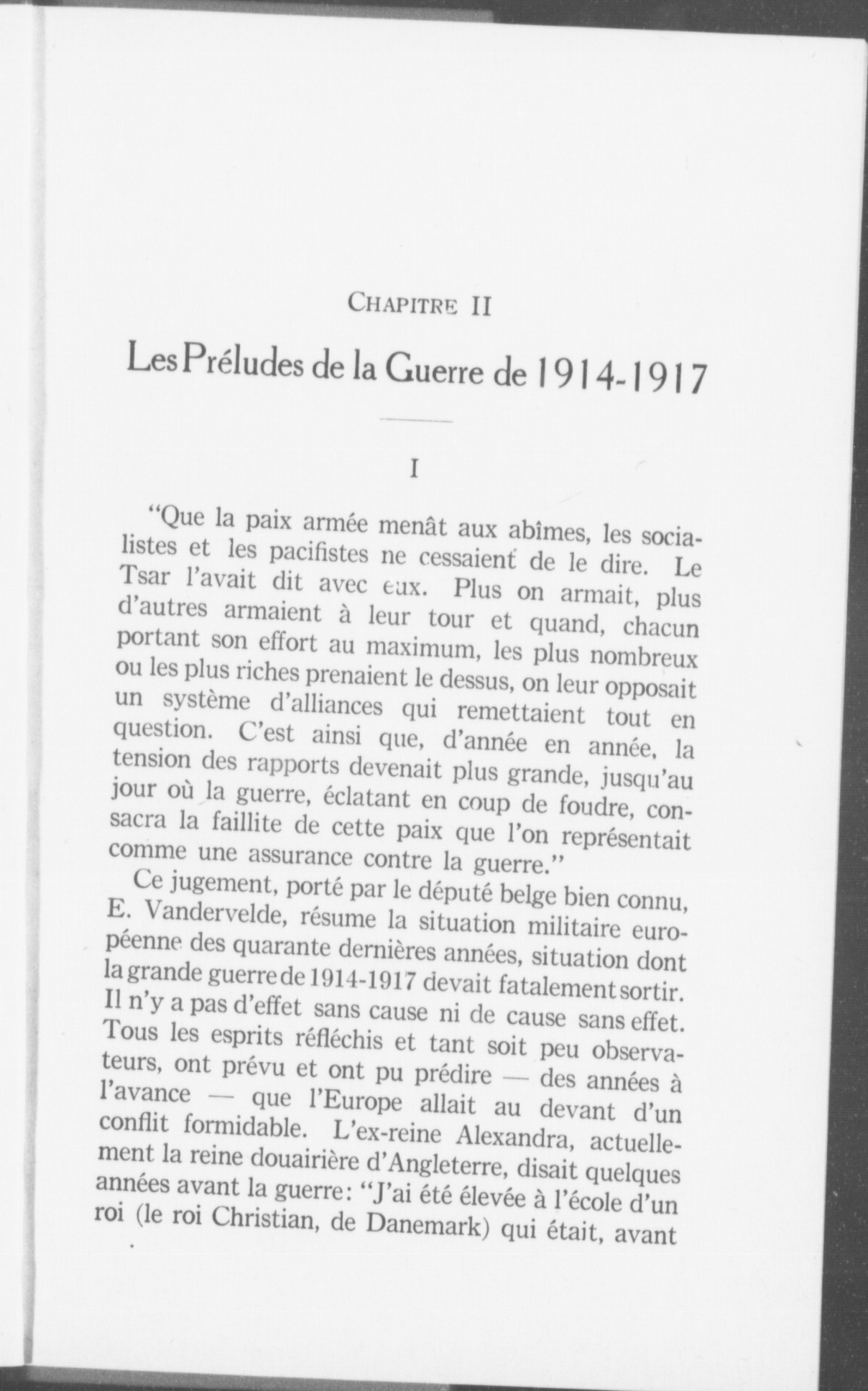 CHAPITRE II

Les Préludes de la Guerre de 1914-1917

I

"Que la paix armée menât aux abîmes, les socialistes et les pacifistes ne cessaient de le dire. Le Tsar l'avait dit avec eux. Plus on armait, plus d'autres armaient à leur tour et quand, chacun portant son effort au maximum, les plus nombreux ou les plus riches prenaient le dessus, on leur opposait un système d'alliances qui remettaient tout en question. C'est ainsi que, d'année en année, la tension des rapports devenait plus grande, jusqu'au jour où la guerre, éclatant en coup de foudre, consacra la faillite de cette paix que l'on représentait comme une assurance contre la guerre."

Ce jugement, porté par le député belge bien connu, E. Vandervelde, résume la situation militaire européenne des quarante dernières années, situation dont la grande guerre de 1914-1917 devait fatalement sortir. Il n'y a pas d'effet sans cause ni de cause sans effet. Tous les esprits réfléchis et tant soit peu observateurs, ont prévu et ont pu prédire — des années à l'avance — que l'Europe allait au devant d'un conflit formidable. L'ex-reine Alexandra, actuellement la reine douairière d'Angleterre, disait quelques années avant la guerre: "J'ai été élevée à l'école d'un roi (le roi Christian, de Danemark) qui était, avant